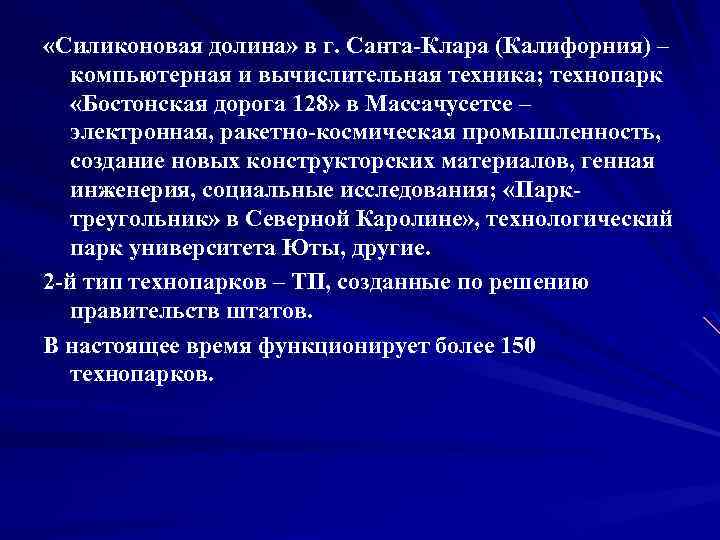 «Силиконовая долина» в г. Санта-Клара (Калифорния) – компьютерная и вычислительная техника; технопарк «Бостонская дорога 128» в Массачусетсе – электронная, ракетно-космическая промышленность, создание новых конструкторских материалов, генная инженерия, социальные исследования; «Парк-треугольник» в Северной Каролине», технологический парк университета Юты, другие.

2-й тип технопарков – ТП, созданные по решению правительств штатов.

В настоящее время функционирует более 150 технопарков.